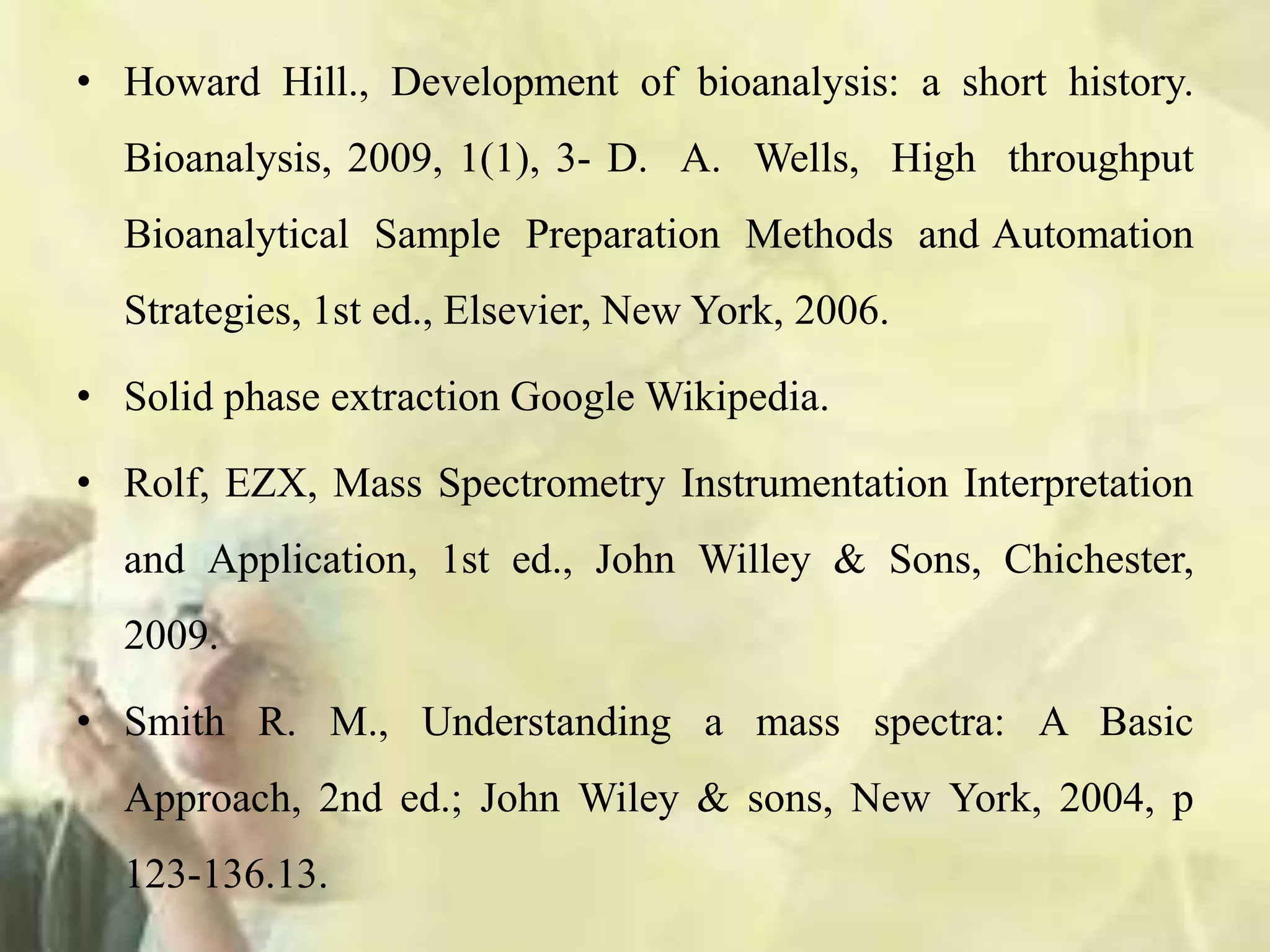 • Howard Hill., Development of bioanalysis: a short history. Bioanalysis, 2009, 1(1), 3- D. A. Wells, High throughput Bioanalytical Sample Preparation Methods and Automation Strategies, 1st ed., Elsevier, New York, 2006.

• Solid phase extraction Google Wikipedia.

• Rolf, EZX, Mass Spectrometry Instrumentation Interpretation and Application, 1st ed., John Willey & Sons, Chichester, 2009.

• Smith R. M., Understanding a mass spectra: A Basic Approach, 2nd ed.; John Wiley & sons, New York, 2004, p 123-136.13.